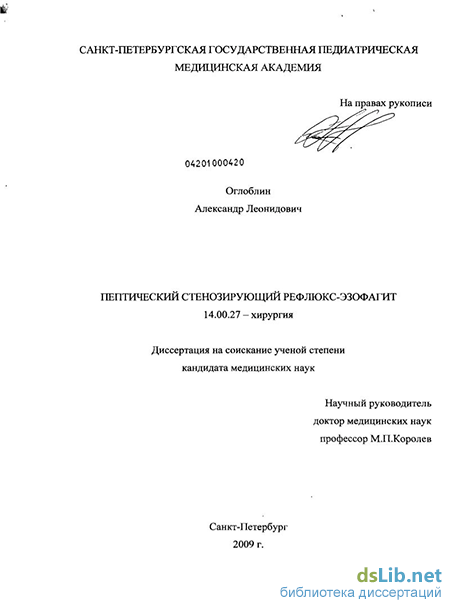 САНКТ-ПЕТЕРБУРГСКАЯ ГОСУДАРСТВЕННАЯ ПЕДИАТРИЧЕСКАЯ МЕДИЦИНСКАЯ АКАДЕМИЯ

На правах рукописи

04201000420

Оглоблин
Александр Леонидович

ПЕПТИЧЕСКИЙ СТЕНОЗИРУЮЩИЙ РЕФЛЮКС-ЭЗОФАГИТ
14.00.27 – хирургия

Диссертация на соискание ученой степени
кандидата медицинских наук

Научный руководитель
доктор медицинских наук
профессор М.П.Королев

Санкт-Петербург
2009 г.

dsLib.net
библиотека диссертаций